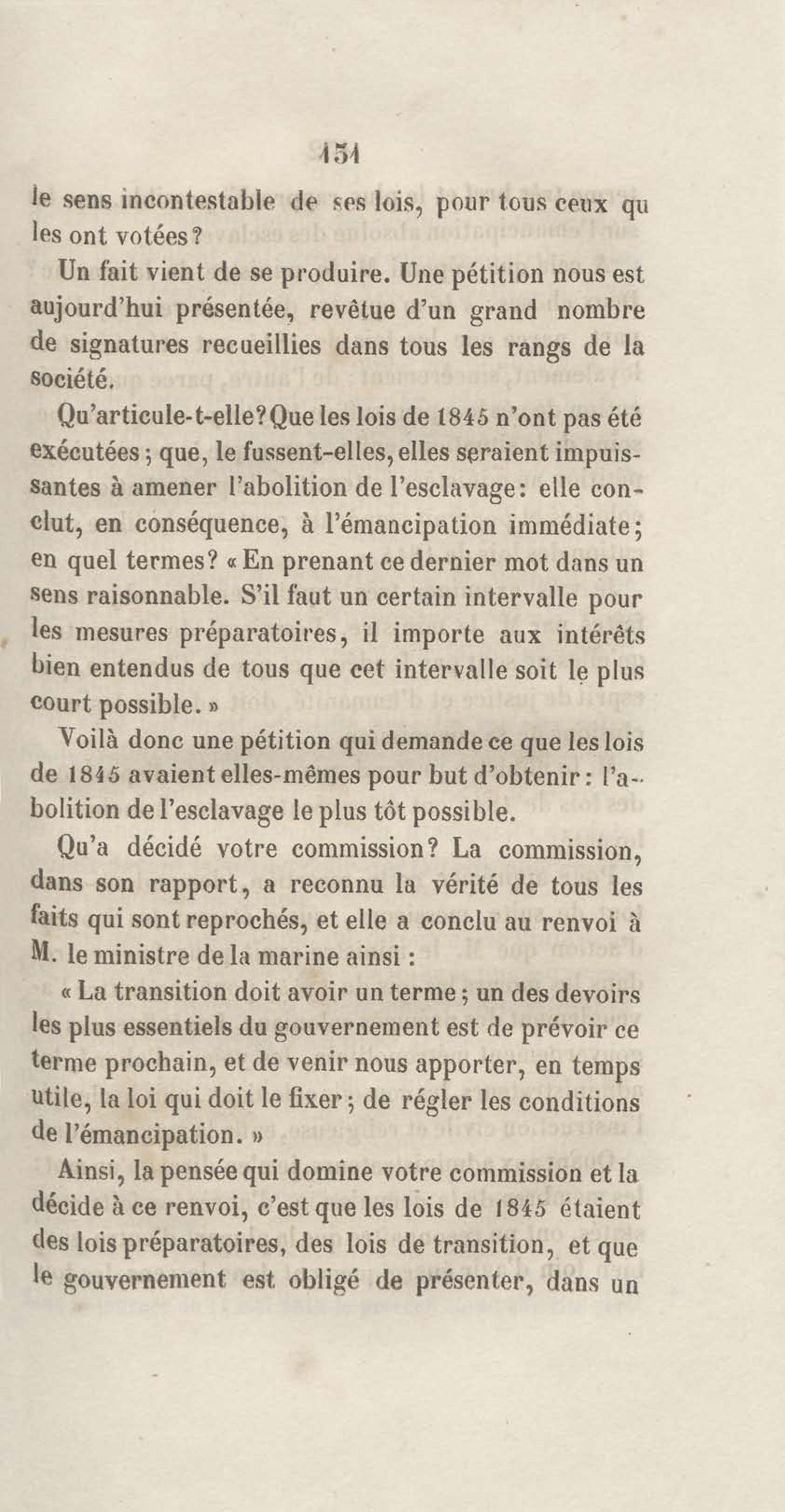 151

le sens incontestable de ses lois, pour tous ceux qu les ont votées?

Un fait vient de se produire. Une pétition nous est aujourd'hui présentée, revêtue d'un grand nombre de signatures recueillies dans tous les rangs de la société.

Qu'articule-t-elle? Que les lois de 1845 n'ont pas été exécutées; que, le fussent-elles, elles seraient impuissantes à amener l'abolition de l'esclavage: elle conclut, en conséquence, à l'émancipation immédiate; en quel termes? «En prenant ce dernier mot dans un sens raisonnable. S'il faut un certain intervalle pour les mesures préparatoires, il importe aux intérêts bien entendus de tous que cet intervalle soit le plus court possible.»

Voilà donc une pétition qui demande ce que les lois de 1845 avaient elles-mêmes pour but d'obtenir: l'abolition de l'esclavage le plus tôt possible.

Qu'a décidé votre commission? La commission, dans son rapport, a reconnu la vérité de tous les faits qui sont reprochés, et elle a conclu au renvoi à M. le ministre de la marine ainsi:

«La transition doit avoir un terme; un des devoirs les plus essentiels du gouvernement est de prévoir ce terme prochain, et de venir nous apporter, en temps utile, la loi qui doit le fixer; de régler les conditions de l'émancipation.»

Ainsi, la pensée qui domine votre commission et la décide à ce renvoi, c'est que les lois de 1845 étaient des lois préparatoires, des lois de transition, et que le gouvernement est obligé de présenter, dans un